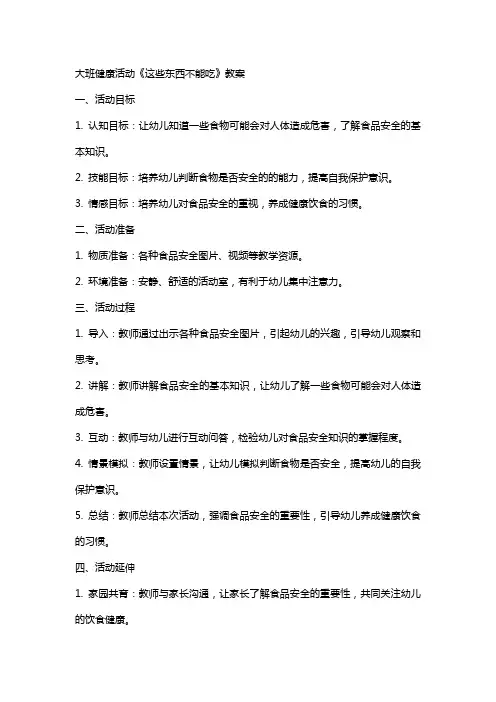 大班健康活动《这些东西不能吃》教案

一、活动目标

1. 认知目标：让幼儿知道一些食物可能会对人体造成危害，了解食品安全的基本知识。

2. 技能目标：培养幼儿判断食物是否安全的的能力，提高自我保护意识。

3. 情感目标：培养幼儿对食品安全的重视，养成健康饮食的习惯。

二、活动准备

1. 物质准备：各种食品安全图片、视频等教学资源。

2. 环境准备：安静、舒适的活动室，有利于幼儿集中注意力。

三、活动过程

1. 导入：教师通过出示各种食品安全图片，引起幼儿的兴趣，引导幼儿观察和思考。

2. 讲解：教师讲解食品安全的基本知识，让幼儿了解一些食物可能会对人体造成危害。

3. 互动：教师与幼儿进行互动问答，检验幼儿对食品安全知识的掌握程度。

4. 情景模拟：教师设置情景，让幼儿模拟判断食物是否安全，提高幼儿的自我保护意识。

5. 总结：教师总结本次活动，强调食品安全的重要性，引导幼儿养成健康饮食的习惯。

四、活动延伸

1. 家园共育：教师与家长沟通，让家长了解食品安全的重要性，共同关注幼儿的饮食健康。